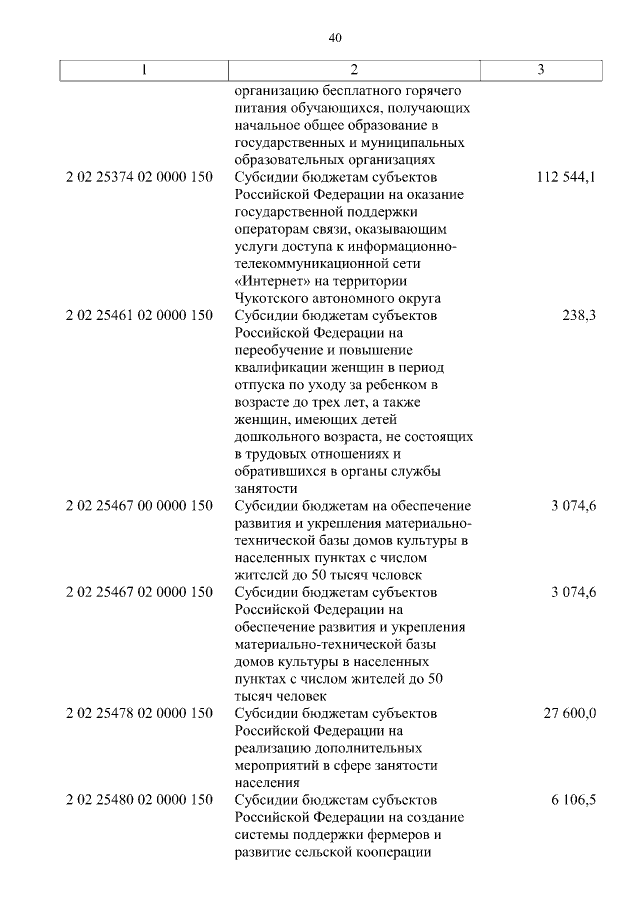 40

| 1 | 2 | 3 |
|---|---|---|
| | организацию бесплатного горячего питания обучающихся, получающих начальное общее образование в государственных и муниципальных образовательных организациях | |
| 2 02 25374 02 0000 150 | Субсидии бюджетам субъектов Российской Федерации на оказание государственной поддержки операторам связи, оказывающим услуги доступа к информационно-телекоммуникационной сети «Интернет» на территории Чукотского автономного округа | 112 544,1 |
| 2 02 25461 02 0000 150 | Субсидии бюджетам субъектов Российской Федерации на переобучение и повышение квалификации женщин в период отпуска по уходу за ребенком в возрасте до трех лет, а также женщин, имеющих детей дошкольного возраста, не состоящих в трудовых отношениях и обратившихся в органы службы занятости | 238,3 |
| 2 02 25467 00 0000 150 | Субсидии бюджетам на обеспечение развития и укрепления материально-технической базы домов культуры в населенных пунктах с числом жителей до 50 тысяч человек | 3 074,6 |
| 2 02 25467 02 0000 150 | Субсидии бюджетам субъектов Российской Федерации на обеспечение развития и укрепления материально-технической базы домов культуры в населенных пунктах с числом жителей до 50 тысяч человек | 3 074,6 |
| 2 02 25478 02 0000 150 | Субсидии бюджетам субъектов Российской Федерации на реализацию дополнительных мероприятий в сфере занятости населения | 27 600,0 |
| 2 02 25480 02 0000 150 | Субсидии бюджетам субъектов Российской Федерации на создание системы поддержки фермеров и развитие сельской кооперации | 6 106,5 |